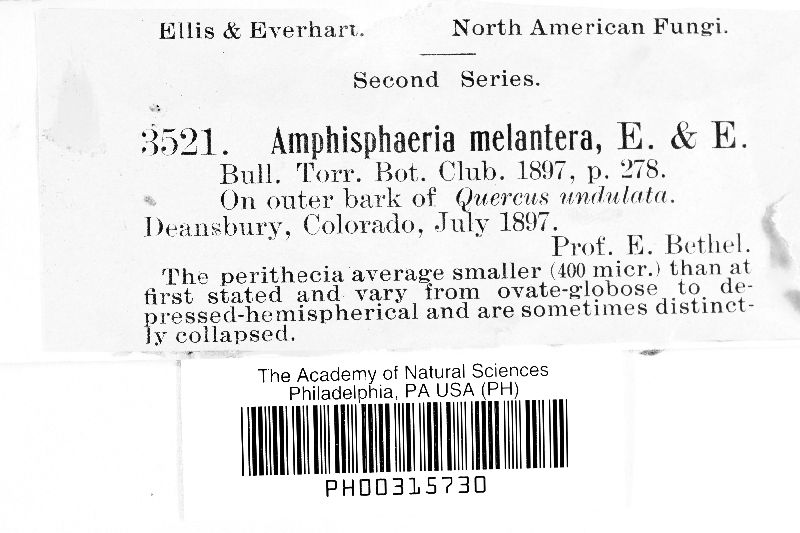 Ellis & Everhart. North American Fungi.

Second Series.

3521. Amphisphaeria melantera, E. & E.

Bull. Torr. Bot. Club. 1897, p. 278.

On outer bark of Quercus undulata.

Deansbury, Colorado, July 1897.

Prof. E. Bethel.

The perithecia average smaller (400 micr.) than at first stated and vary from ovate-globose to depressed-hemispherical and are sometimes distinctly collapsed.

The Academy of Natural Sciences
Philadelphia, PA USA (PH)

PH00315730